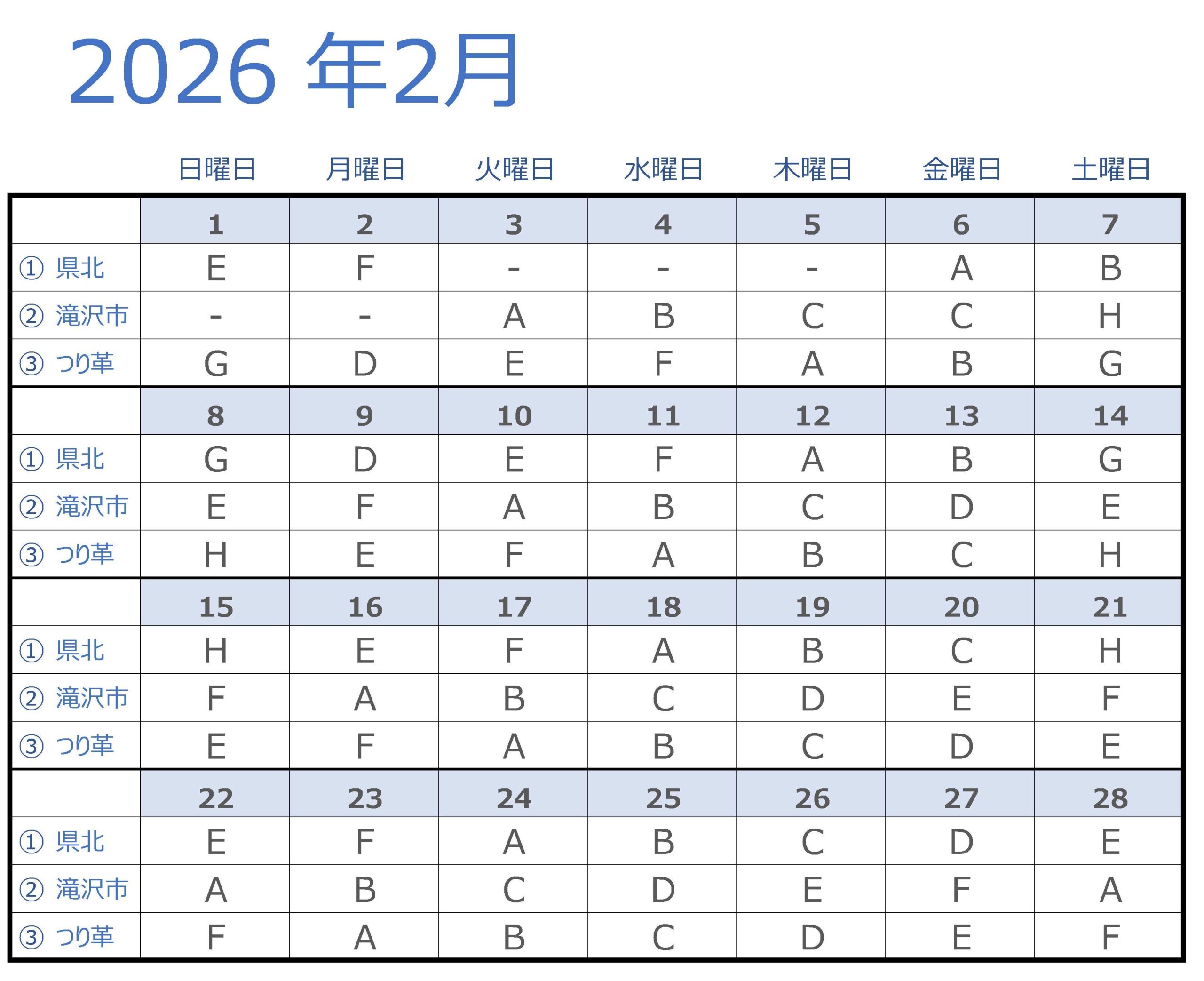 2026年2月

| | 日曜日 | 月曜日 | 火曜日 | 水曜日 | 木曜日 | 金曜日 | 土曜日 |
|---|---|---|---|---|---|---|---|
| | 1 | 2 | 3 | 4 | 5 | 6 | 7 |
| ① 県北 | E | F | - | - | - | A | B |
| ② 滝沢市 | - | - | A | B | C | C | H |
| ③ つり革 | G | D | E | F | A | B | G |
| | 8 | 9 | 10 | 11 | 12 | 13 | 14 |
| ① 県北 | G | D | E | F | A | B | G |
| ② 滝沢市 | E | F | A | B | C | D | E |
| ③ つり革 | H | E | F | A | B | C | H |
| | 15 | 16 | 17 | 18 | 19 | 20 | 21 |
| ① 県北 | H | E | F | A | B | C | H |
| ② 滝沢市 | F | A | B | C | D | E | F |
| ③ つり革 | E | F | A | B | C | D | E |
| | 22 | 23 | 24 | 25 | 26 | 27 | 28 |
| ① 県北 | E | F | A | B | C | D | E |
| ② 滝沢市 | A | B | C | D | E | F | A |
| ③ つり革 | F | A | B | C | D | E | F |